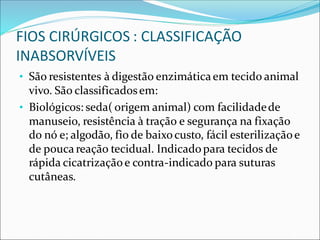 FIOS CIRÚRGICOS : CLASSIFICAÇÃO INABSORVÍVEIS

• São resistentes à digestão enzimática em tecido animal vivo. São classificados em:
• Biológicos: seda( origem animal) com facilidade de manuseio, resistência à tração e segurança na fixação do nó e; algodão, fio de baixo custo, fácil esterilização e de pouca reação tecidual. Indicado para tecidos de rápida cicatrização e contra-indicado para suturas cutâneas.